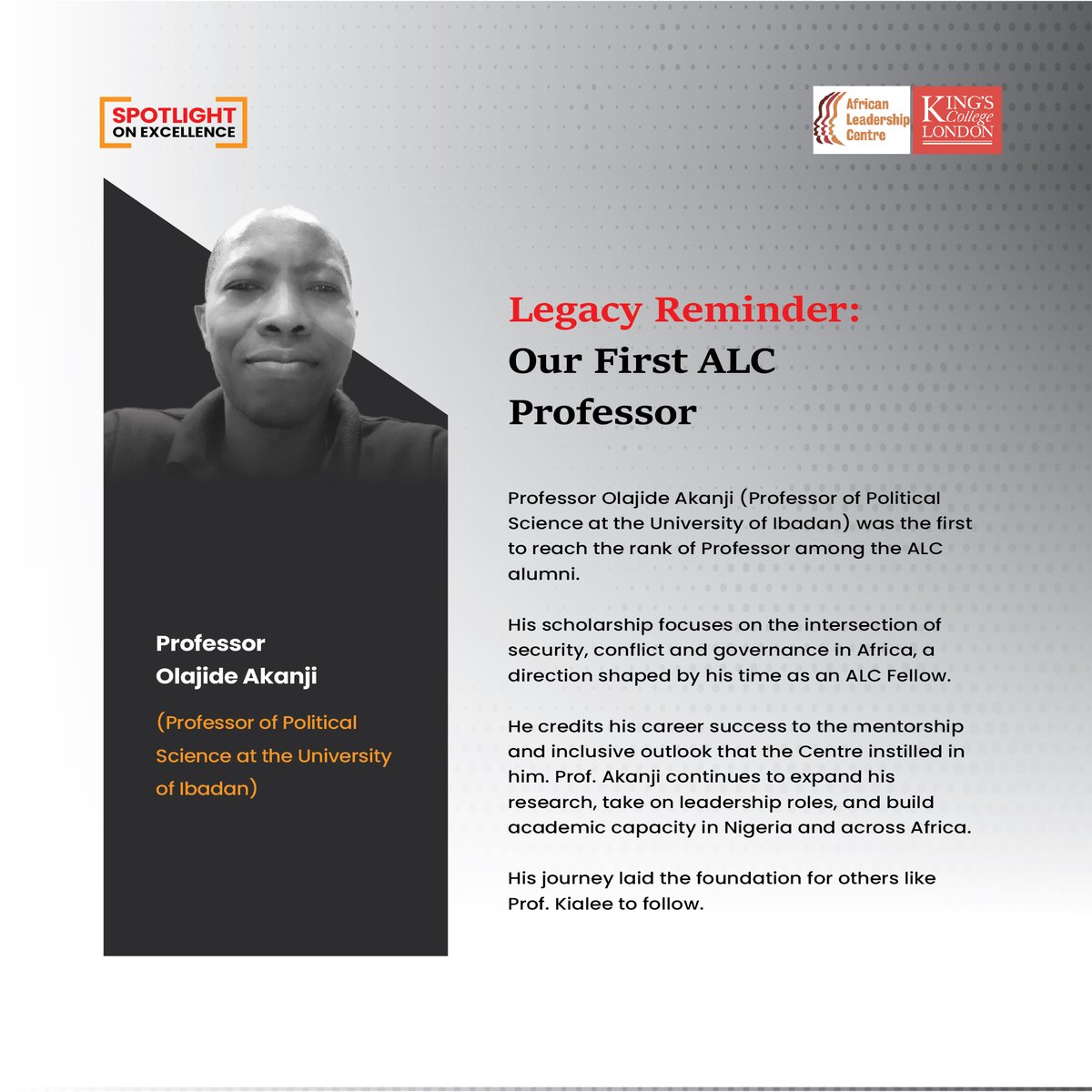 SPOTLIGHT
ON EXCELLENCE

African Leadership Centre

KING'S College LONDON

Professor
Olajide Akanji

(Professor of Political Science at the University of Ibadan)

Legacy Reminder:
Our First ALC Professor

Professor Olajide Akanji (Professor of Political Science at the University of Ibadan) was the first to reach the rank of Professor among the ALC alumni.

His scholarship focuses on the intersection of security, conflict and governance in Africa, a direction shaped by his time as an ALC Fellow.

He credits his career success to the mentorship and inclusive outlook that the Centre instilled in him. Prof. Akanji continues to expand his research, take on leadership roles, and build academic capacity in Nigeria and across Africa.

His journey laid the foundation for others like Prof. Kialee to follow.